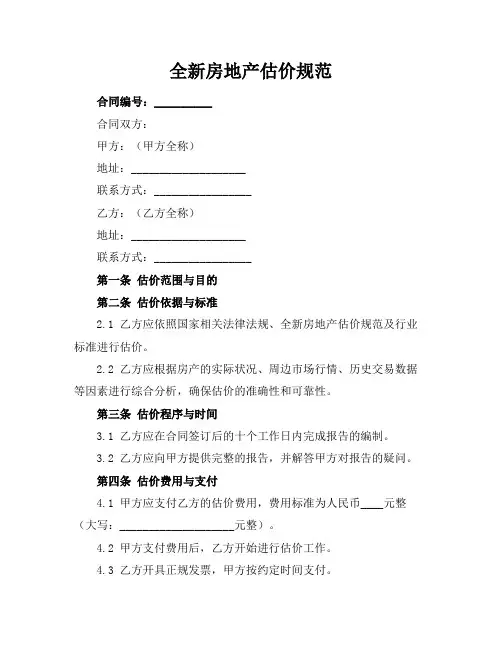 全新房地产估价规范

合同编号：__________

合同双方：

甲方：（甲方全称）

地址：____________________

联系方式：_________________

乙方：（乙方全称）

地址：____________________

联系方式：_________________

第一条 估价范围与目的

第二条 估价依据与标准

2.1 乙方应依照国家相关法律法规、全新房地产估价规范及行业标准进行估价。

2.2 乙方应根据房产的实际状况、周边市场行情、历史交易数据等因素进行综合分析，确保估价的准确性和可靠性。

第三条 估价程序与时间

3.1 乙方应在合同签订后的十个工作日内完成报告的编制。

3.2 乙方应向甲方提供完整的报告，并解答甲方对报告的疑问。

第四条 估价费用与支付

4.1 甲方应支付乙方的估价费用，费用标准为人民币____元整（大写：____________________元整）。

4.2 甲方支付费用后，乙方开始进行估价工作。

4.3 乙方开具正规发票，甲方按约定时间支付。